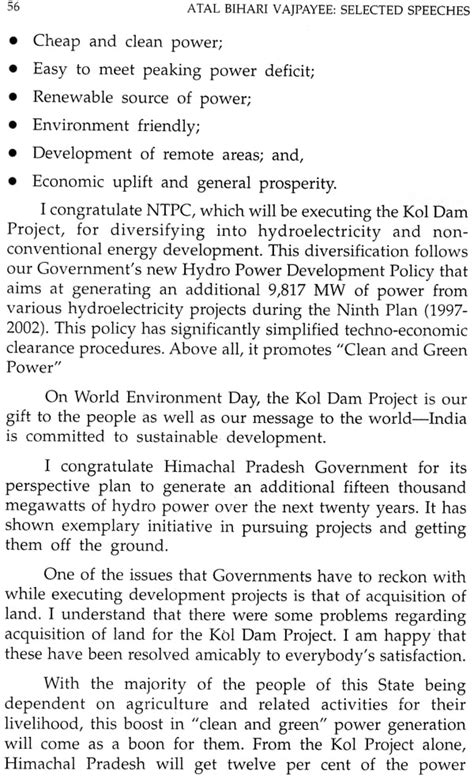 56 ATAL BIHARI VAJPAYEE: SELECTED SPEECHES

• Cheap and clean power;
• Easy to meet peaking power deficit;
• Renewable source of power;
• Environment friendly;
• Development of remote areas; and,
• Economic uplift and general prosperity.

I congratulate NTPC, which will be executing the Kol Dam Project, for diversifying into hydroelectricity and non-conventional energy development. This diversification follows our Government's new Hydro Power Development Policy that aims at generating an additional 9,817 MW of power from various hydroelectricity projects during the Ninth Plan (1997-2002). This policy has significantly simplified techno-economic clearance procedures. Above all, it promotes "Clean and Green Power"

On World Environment Day, the Kol Dam Project is our gift to the people as well as our message to the world—India is committed to sustainable development.

I congratulate Himachal Pradesh Government for its perspective plan to generate an additional fifteen thousand megawatts of hydro power over the next twenty years. It has shown exemplary initiative in pursuing projects and getting them off the ground.

One of the issues that Governments have to reckon with while executing development projects is that of acquisition of land. I understand that there were some problems regarding acquisition of land for the Kol Dam Project. I am happy that these have been resolved amicably to everybody's satisfaction.

With the majority of the people of this State being dependent on agriculture and related activities for their livelihood, this boost in "clean and green" power generation will come as a boon for them. From the Kol Project alone, Himachal Pradesh will get twelve per cent of the power